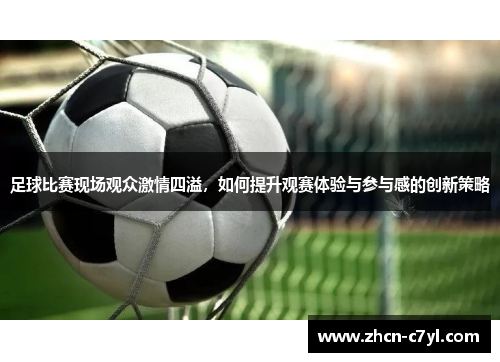 足球比赛现场观众激情四溢，如何提升观赛体验与参与感的创新策略

www.zhcn-c7yl.com